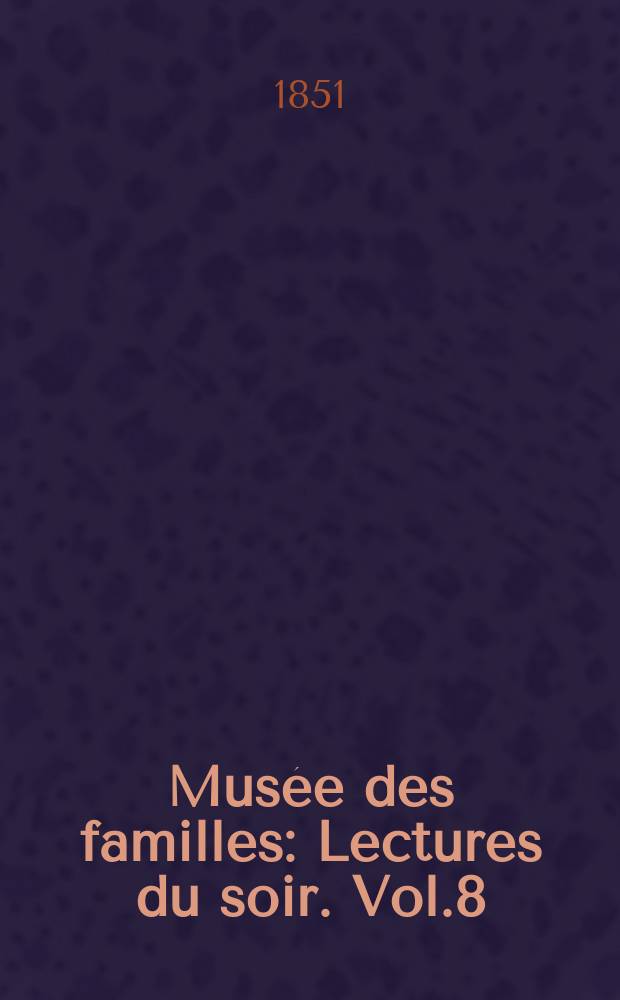 1851

Musée des familles: Lectures du soir. Vol.8